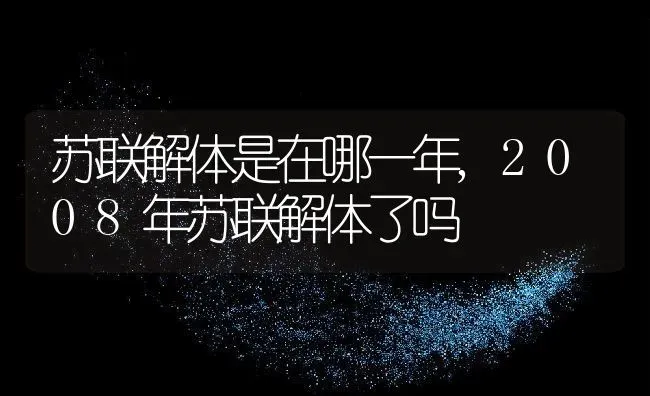 苏联解体是在哪一年,2008年苏联解体了吗